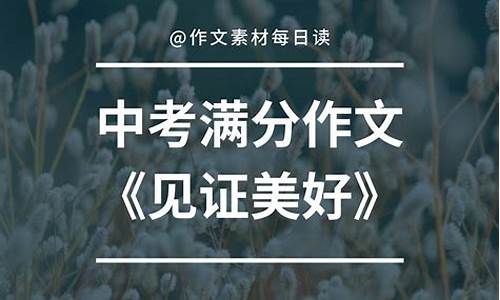 @作文素材每日读

中考满分作文
《见证美好》